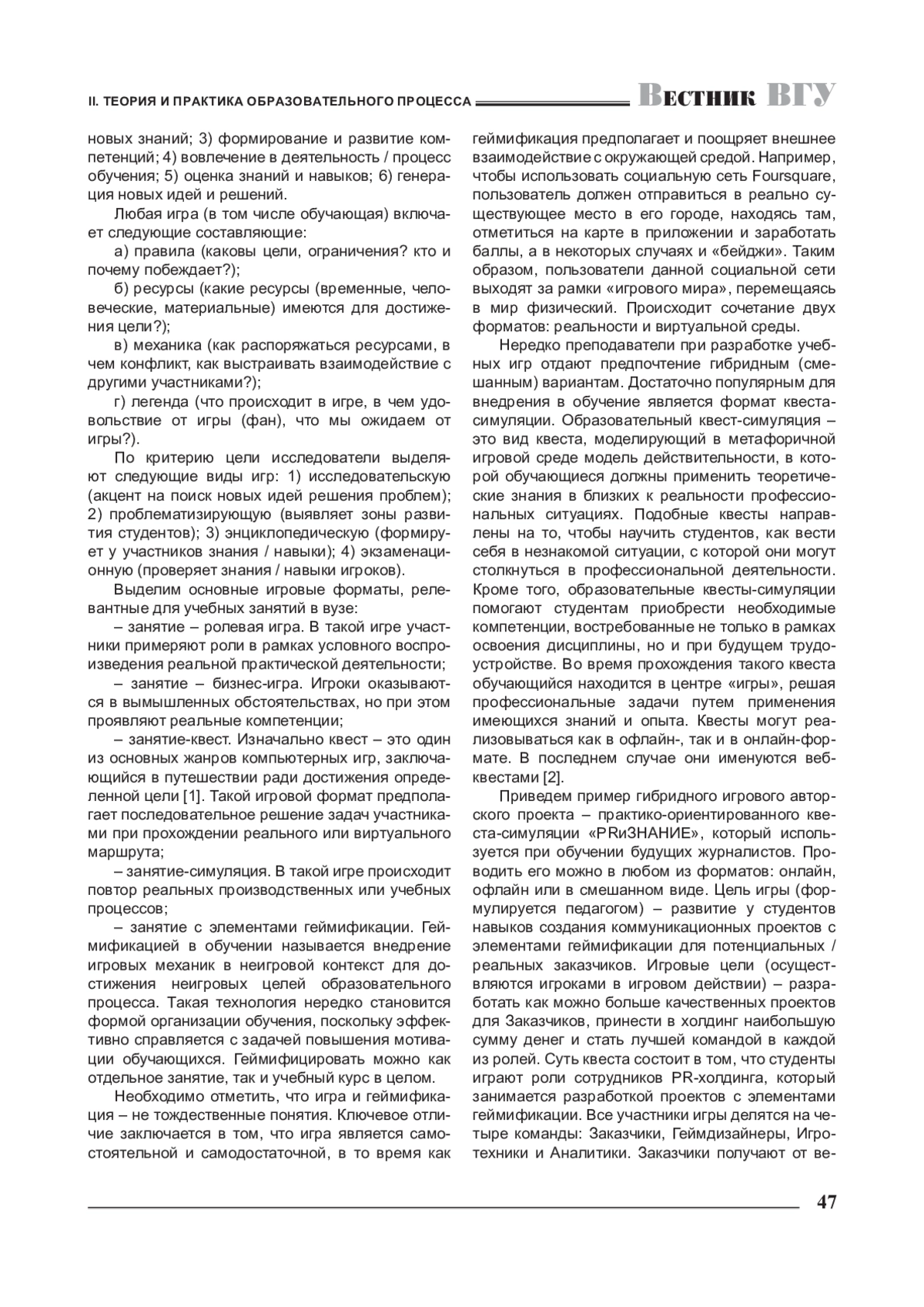 II. ТЕОРИЯ И ПРАКТИКА ОБРАЗОВАТЕЛЬНОГО ПРОЦЕССА Вестник ВГУ

новых знаний; 3) формирование и развитие компетенций; 4) вовлечение в деятельность / процесс обучения; 5) оценка знаний и навыков; 6) генерация новых идей и решений.

Любая игра (в том числе обучающая) включает следующие составляющие:

а) правила (каковы цели, ограничения? кто и почему побеждает?);

б) ресурсы (какие ресурсы (временные, человеческие, материальные) имеются для достижения цели?);

в) механика (как распоряжаться ресурсами, в чем конфликт, как выстраивать взаимодействие с другими участниками?);

г) легенда (что происходит в игре, в чем удовольствие от игры (фан), что мы ожидаем от игры?).

По критерию цели исследователи выделяют следующие виды игр: 1) исследовательскую (акцент на поиск новых идей решения проблем); 2) проблематизирующую (выявляет зоны развития студентов); 3) энциклопедическую (формирует у участников знания / навыки); 4) экзаменационную (проверяет знания / навыки игроков).

Выделим основные игровые форматы, релевантные для учебных занятий в вузе:

– занятие – ролевая игра. В такой игре участники примеряют роли в рамках условного воспроизведения реальной практической деятельности;

– занятие – бизнес-игра. Игроки оказываются в вымышленных обстоятельствах, но при этом проявляют реальные компетенции;

– занятие-квест. Изначально квест – это один из основных жанров компьютерных игр, заключающийся в путешествии ради достижения определенной цели [1]. Такой игровой формат предполагает последовательное решение задач участниками при прохождении реального или виртуального маршрута;

– занятие-симуляция. В такой игре происходит повтор реальных производственных или учебных процессов;

– занятие с элементами геймификации. Геймификацией в обучении называется внедрение игровых механик в неигровой контекст для достижения неигровых целей образовательного процесса. Такая технология нередко становится формой организации обучения, поскольку эффективно справляется с задачей повышения мотивации обучающихся. Геймифицировать можно как отдельное занятие, так и учебный курс в целом.

Необходимо отметить, что игра и геймификация – не тождественные понятия. Ключевое отличие заключается в том, что игра является самостоятельной и самодостаточной, в то время как геймификация предполагает и поощряет внешнее взаимодействие с окружающей средой. Например, чтобы использовать социальную сеть Foursquare, пользователь должен отправиться в реально существующее место в его городе, находясь там, отметиться на карте в приложении и заработать баллы, а в некоторых случаях и «бейджи». Таким образом, пользователи данной социальной сети выходят за рамки «игрового мира», перемещаясь в мир физический. Происходит сочетание двух форматов: реальности и виртуальной среды.

Нередко преподаватели при разработке учебных игр отдают предпочтение гибридным (смешанным) вариантам. Достаточно популярным для внедрения в обучение является формат квеста-симуляции. Образовательный квест-симуляция – это вид квеста, моделирующий в метафоричной игровой среде модель действительности, в которой обучающиеся должны применить теоретические знания в близких к реальности профессиональных ситуациях. Подобные квесты направлены на то, чтобы научить студентов, как вести себя в незнакомой ситуации, с которой они могут столкнуться в профессиональной деятельности. Кроме того, образовательные квесты-симуляции помогают студентам приобрести необходимые компетенции, востребованные не только в рамках освоения дисциплины, но и при будущем трудоустройстве. Во время прохождения такого квеста обучающийся находится в центре «игры», решая профессиональные задачи путем применения имеющихся знаний и опыта. Квесты могут реализовываться как в офлайн-, так и в онлайн-формате. В последнем случае они именуются веб-квестами [2].

Приведем пример гибридного игрового авторского проекта – практико-ориентированного квеста-симуляции «PRиЗНАНИЕ», который используется при обучении будущих журналистов. Проводить его можно в любом из форматов: онлайн, офлайн или в смешанном виде. Цель игры (формулируется педагогом) – развитие у студентов навыков создания коммуникационных проектов с элементами геймификации для потенциальных / реальных заказчиков. Игровые цели (осуществляются игроками в игровом действии) – разработать как можно больше качественных проектов для Заказчиков, принести в холдинг наибольшую сумму денег и стать лучшей командой в каждой из ролей. Суть квеста состоит в том, что студенты играют роли сотрудников PR-холдинга, который занимается разработкой проектов с элементами геймификации. Все участники игры делятся на четыре команды: Заказчики, Геймдизайнеры, Игротехники и Аналитики. Заказчики получают от ве-

47